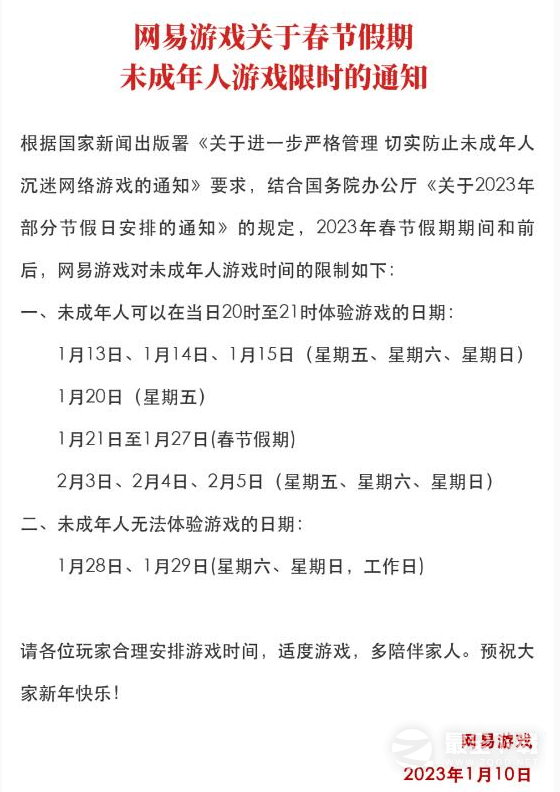 网易游戏关于春节假期
未成年人游戏限时的通知

根据国家新闻出版署《关于进一步严格管理 切实防止未成年人沉迷网络游戏的通知》要求，结合国务院办公厅《关于2023年部分节假日安排的通知》的规定，2023年春节假期期间和前后，网易游戏对未成年人游戏时间的限制如下：

一、未成年人可以在当日20时至21时体验游戏的日期：

1月13日、1月14日、1月15日（星期五、星期六、星期日）

1月20日（星期五）

1月21日至1月27日(春节假期)

2月3日、2月4日、2月5日（星期五、星期六、星期日）

二、未成年人无法体验游戏的日期：

1月28日、1月29日(星期六、星期日，工作日)

请各位玩家合理安排游戏时间，适度游戏，多陪伴家人。预祝大家新年快乐！

网易游戏

2023年1月10日